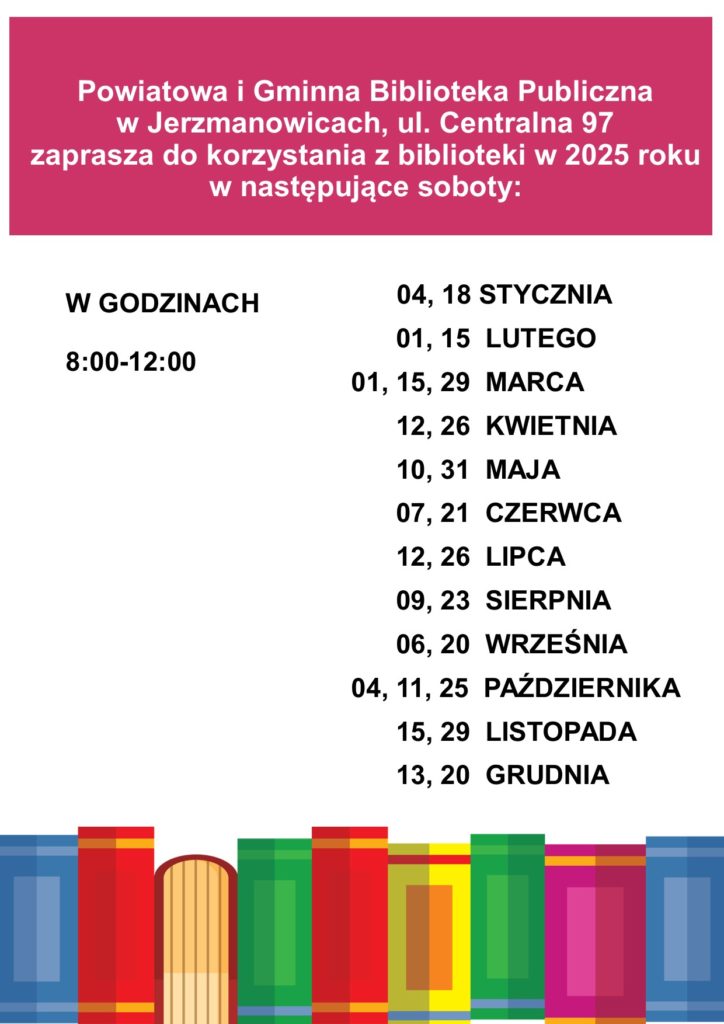 Powiatowa i Gminna Biblioteka Publiczna
w Jerzmanowicach, ul. Centralna 97
zaprasza do korzystania z biblioteki w 2025 roku
w następujące soboty:

W GODZINACH

8:00-12:00

04, 18 STYCZNIA
01, 15 LUTEGO
01, 15, 29 MARCA
12, 26 KWIETNIA
10, 31 MAJA
07, 21 CZERWCA
12, 26 LIPCA
09, 23 SIERPNIA
06, 20 WRZEŚNIA
04, 11, 25 PAŹDZIERNIKA
15, 29 LISTOPADA
13, 20 GRUDNIA